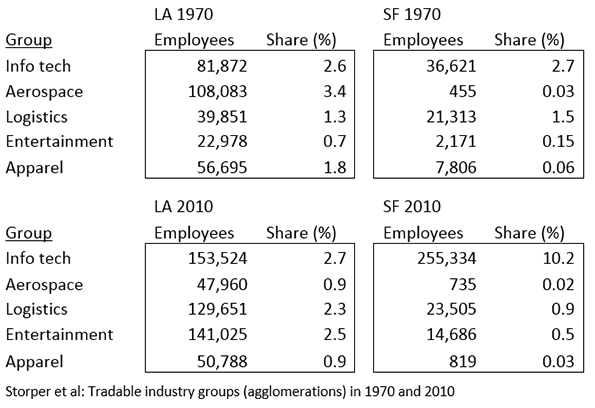 | | LA 1970 | | SF 1970 | |
|---|---|---|---|---|
| Group | Employees | Share (%) | Employees | Share (%) |
| Info tech | 81,872 | 2.6 | 36,621 | 2.7 |
| Aerospace | 108,083 | 3.4 | 455 | 0.03 |
| Logistics | 39,851 | 1.3 | 21,313 | 1.5 |
| Entertainment | 22,978 | 0.7 | 2,171 | 0.15 |
| Apparel | 56,695 | 1.8 | 7,806 | 0.06 |

| | LA 2010 | | SF 2010 | |
|---|---|---|---|---|
| Group | Employees | Share (%) | Employees | Share (%) |
| Info tech | 153,524 | 2.7 | 255,334 | 10.2 |
| Aerospace | 47,960 | 0.9 | 735 | 0.02 |
| Logistics | 129,651 | 2.3 | 23,505 | 0.9 |
| Entertainment | 141,025 | 2.5 | 14,686 | 0.5 |
| Apparel | 50,788 | 0.9 | 819 | 0.03 |

Storper et al: Tradable industry groups (agglomerations) in 1970 and 2010